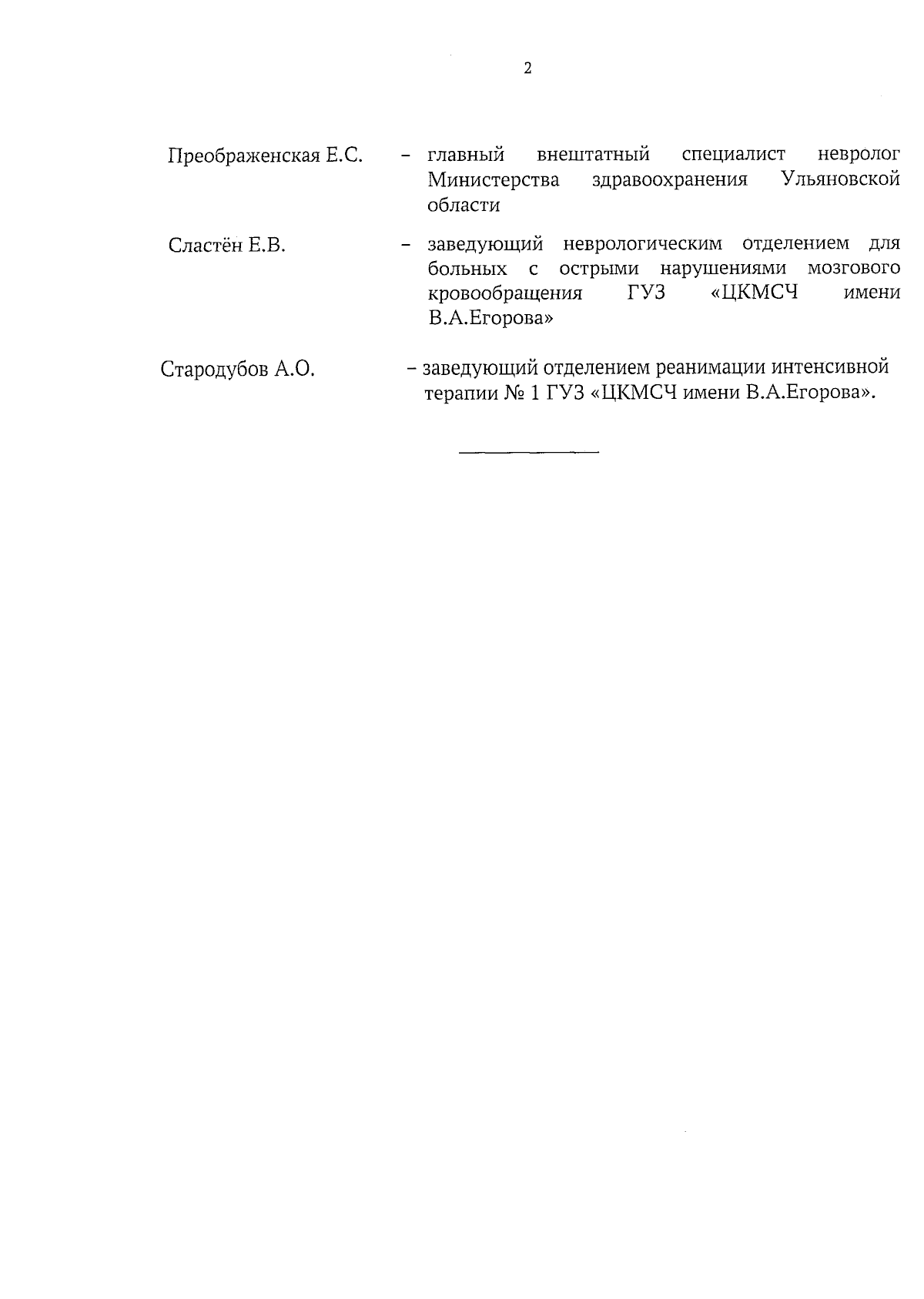 2

Преображенская Е.С. – главный внештатный специалист невролог Министерства здравоохранения Ульяновской области

Сластён Е.В. – заведующий неврологическим отделением для больных с острыми нарушениями мозгового кровообращения ГУЗ «ЦКМСЧ имени В.А.Егорова»

Стародубов А.О. – заведующий отделением реанимации интенсивной терапии № 1 ГУЗ «ЦКМСЧ имени В.А.Егорова».